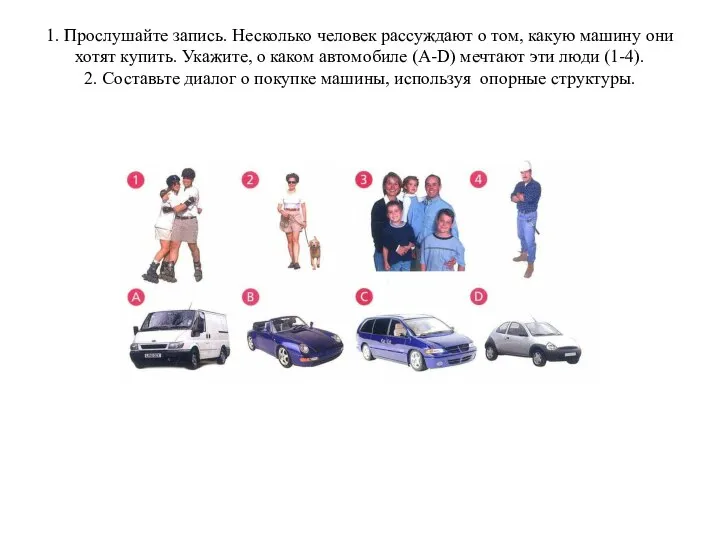 1. Прослушайте запись. Несколько человек рассуждают о том, какую машину они хотят купить. Укажите, о каком автомобиле (A-D) мечтают эти люди (1-4).
2. Составьте диалог о покупке машины, используя опорные структуры.

1
2
3
4
A
B
C
D